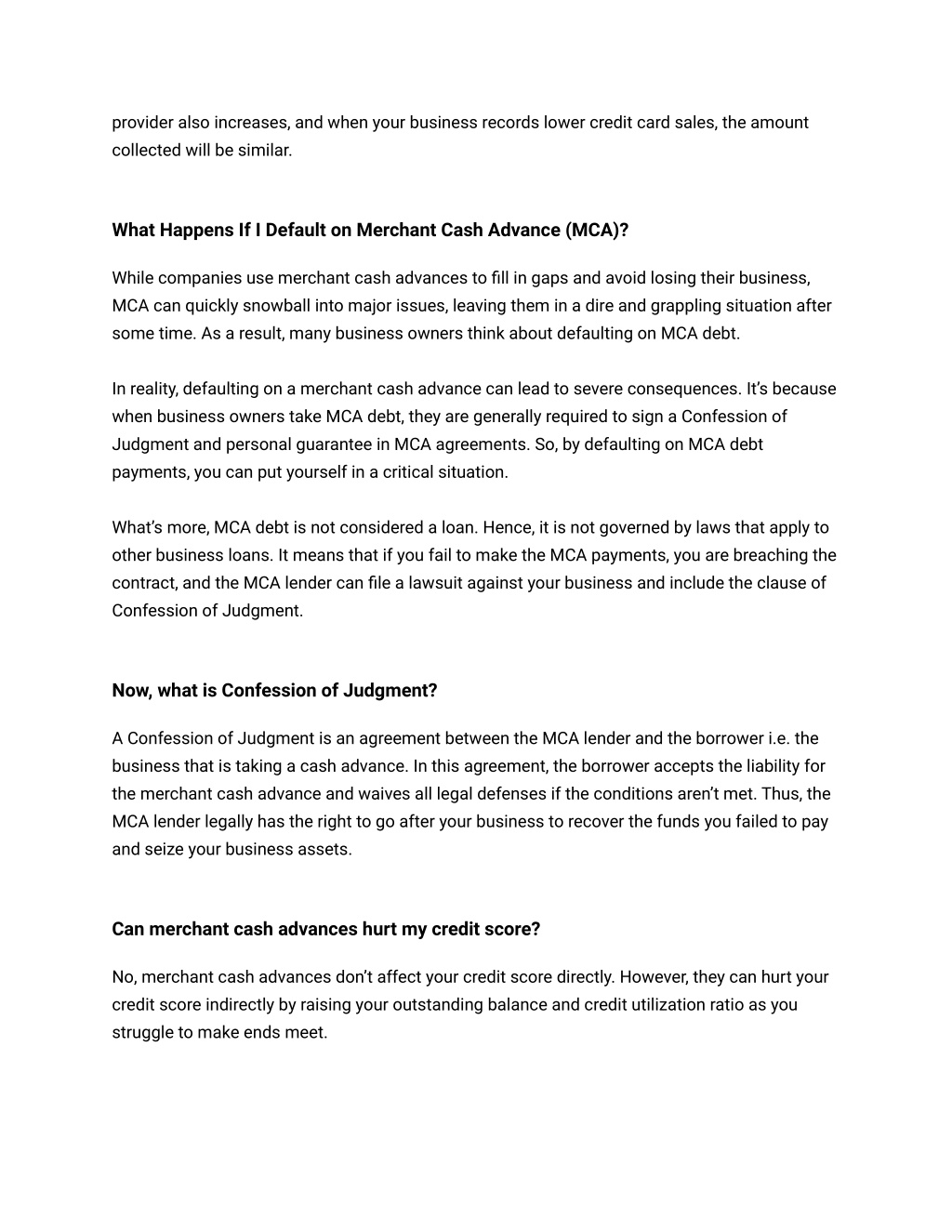 provider also increases, and when your business records lower credit card sales, the amount collected will be similar.

What Happens If I Default on Merchant Cash Advance (MCA)?

While companies use merchant cash advances to fill in gaps and avoid losing their business, MCA can quickly snowball into major issues, leaving them in a dire and grappling situation after some time. As a result, many business owners think about defaulting on MCA debt.

In reality, defaulting on a merchant cash advance can lead to severe consequences. It's because when business owners take MCA debt, they are generally required to sign a Confession of Judgment and personal guarantee in MCA agreements. So, by defaulting on MCA debt payments, you can put yourself in a critical situation.

What's more, MCA debt is not considered a loan. Hence, it is not governed by laws that apply to other business loans. It means that if you fail to make the MCA payments, you are breaching the contract, and the MCA lender can file a lawsuit against your business and include the clause of Confession of Judgment.

Now, what is Confession of Judgment?

A Confession of Judgment is an agreement between the MCA lender and the borrower i.e. the business that is taking a cash advance. In this agreement, the borrower accepts the liability for the merchant cash advance and waives all legal defenses if the conditions aren't met. Thus, the MCA lender legally has the right to go after your business to recover the funds you failed to pay and seize your business assets.

Can merchant cash advances hurt my credit score?

No, merchant cash advances don't affect your credit score directly. However, they can hurt your credit score indirectly by raising your outstanding balance and credit utilization ratio as you struggle to make ends meet.